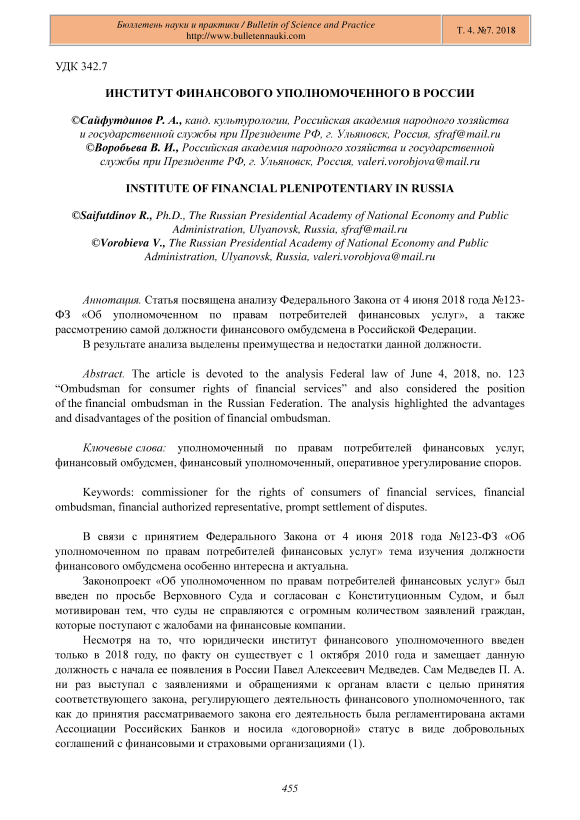 Бюллетень науки и практики / Bulletin of Science and Practice
http://www.bulletennauki.com

Т. 4. №7. 2018

УДК 342.7

ИНСТИТУТ ФИНАНСОВОГО УПОЛНОМОЧЕННОГО В РОССИИ

©Сайфутдинов Р. А., канд. культурологии, Российская академия народного хозяйства и государственной службы при Президенте РФ, г. Ульяновск, Россия, sfraf@mail.ru
©Воробьева В. И., Российская академия народного хозяйства и государственной службы при Президенте РФ, г. Ульяновск, Россия, valeri.vorobjova@mail.ru

INSTITUTE OF FINANCIAL PLENIPOTENTIARY IN RUSSIA

©Saifutdinov R., Ph.D., The Russian Presidential Academy of National Economy and Public Administration, Ulyanovsk, Russia, sfraf@mail.ru
©Vorobieva V., The Russian Presidential Academy of National Economy and Public Administration, Ulyanovsk, Russia, valeri.vorobjova@mail.ru

Аннотация. Статья посвящена анализу Федерального Закона от 4 июня 2018 года №123-ФЗ «Об уполномоченном по правам потребителей финансовых услуг», а также рассмотрению самой должности финансового омбудсмена в Российской Федерации.
В результате анализа выделены преимущества и недостатки данной должности.

Abstract. The article is devoted to the analysis Federal law of June 4, 2018, no. 123 “Ombudsman for consumer rights of financial services” and also considered the position of the financial ombudsman in the Russian Federation. The analysis highlighted the advantages and disadvantages of the position of financial ombudsman.

Ключевые слова: уполномоченный по правам потребителей финансовых услуг, финансовый омбудсмен, финансовый уполномоченный, оперативное урегулирование споров.

Keywords: commissioner for the rights of consumers of financial services, financial ombudsman, financial authorized representative, prompt settlement of disputes.

В связи с принятием Федерального Закона от 4 июня 2018 года №123-ФЗ «Об уполномоченном по правам потребителей финансовых услуг» тема изучения должности финансового омбудсмена особенно интересна и актуальна.
Законопроект «Об уполномоченном по правам потребителей финансовых услуг» был введен по просьбе Верховного Суда и согласован с Конституционным Судом, и был мотивирован тем, что суды не справляются с огромным количеством заявлений граждан, которые поступают с жалобами на финансовые компании.
Несмотря на то, что юридически институт финансового уполномоченного введен только в 2018 году, по факту он существует с 1 октября 2010 года и замещает данную должность с начала ее появления в России Павел Алексеевич Медведев. Сам Медведев П. А. ни раз выступал с заявлениями и обращениями к органам власти с целью принятия соответствующего закона, регулирующего деятельность финансового уполномоченного, так как до принятия рассматриваемого закона его деятельность была регламентирована актами Ассоциации Российских Банков и носила «договорной» статус в виде добровольных соглашений с финансовыми и страховыми организациями (1).

455